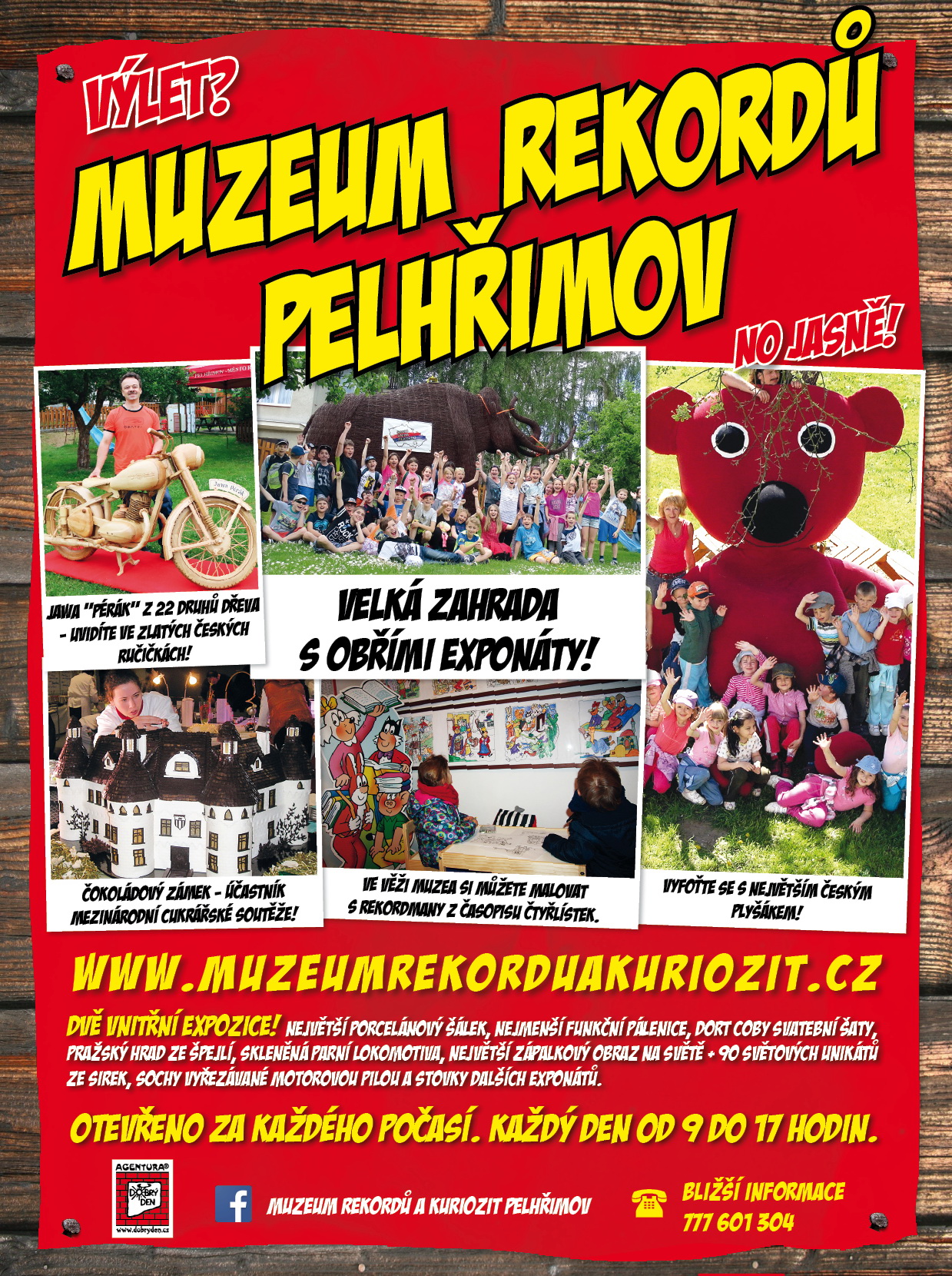 VÝLET?

MUZEUM REKORDŮ PELHŘIMOV

NO JASNĚ!

Jawa Pérák

JAWA "PÉRÁK" Z 22 DRUHŮ DŘEVA - UVIDÍTE VE ZLATÝCH ČESKÝCH RUČIČKÁCH!

VELKÁ ZAHRADA S OBŘÍMI EXPONÁTY!

ČOKOLÁDOVÝ ZÁMEK - ÚČASTNÍK MEZINÁRODNÍ CUKRÁŘSKÉ SOUTĚŽE!

VE VĚŽI MUZEA SI MŮŽETE MALOVAT S REKORDMANY Z ČASOPISU ČTYŘLÍSTEK.

VYFOŤTE SE S NEJVĚTŠÍM ČESKÝM PLYŠÁKEM!

WWW.MUZEUMREKORDUAKURIOZIT.CZ

DVĚ VNITŘNÍ EXPOZICE! NEJVĚTŠÍ PORCELÁNOVÝ ŠÁLEK, NEJMENŠÍ FUNKČNÍ PÁLENICE, DORT COBY SVATEBNÍ ŠATY, PRAŽSKÝ HRAD ZE ŠPEJLÍ, SKLENĚNÁ PARNÍ LOKOMOTIVA, NEJVĚTŠÍ ZÁPALKOVÝ OBRAZ NA SVĚTĚ + 90 SVĚTOVÝCH UNIKÁTŮ ZE SIREK, SOCHY VYŘEZÁVANÉ MOTOROVOU PILOU A STOVKY DALŠÍCH EXPONÁTŮ.

OTEVŘENO ZA KAŽDÉHO POČASÍ. KAŽDÝ DEN OD 9 DO 17 HODIN.

AGENTURA® DOBRÝ DEN www.dobryden.cz

MUZEUM REKORDŮ A KURIOZIT PELHŘIMOV

BLIŽŠÍ INFORMACE 777 601 304